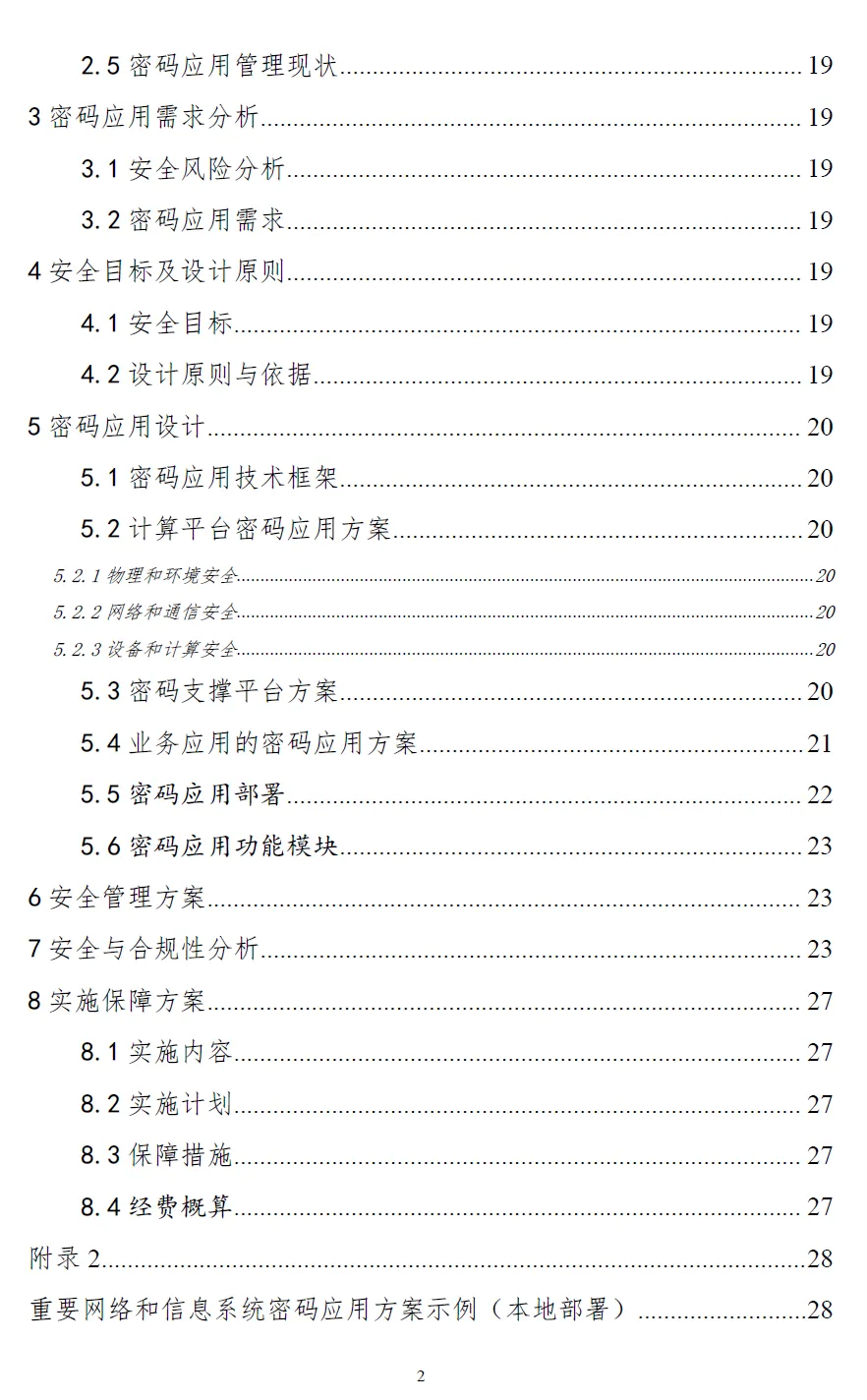 2.5 密码应用管理现状......19
3 密码应用需求分析......19
3.1 安全风险分析......19
3.2 密码应用需求......19
4 安全目标及设计原则......19
4.1 安全目标......19
4.2 设计原则与依据......19
5 密码应用设计......20
5.1 密码应用技术框架......20
5.2 计算平台密码应用方案......20
5.2.1 物理和环境安全......20
5.2.2 网络和通信安全......20
5.2.3 设备和计算安全......20
5.3 密码支撑平台方案......20
5.4 业务应用的密码应用方案......21
5.5 密码应用部署......22
5.6 密码应用功能模块......23
6 安全管理方案......23
7 安全与合规性分析......23
8 实施保障方案......27
8.1 实施内容......27
8.2 实施计划......27
8.3 保障措施......27
8.4 经费概算......27
附录 2......28
重要网络和信息系统密码应用方案示例（本地部署）......28

2